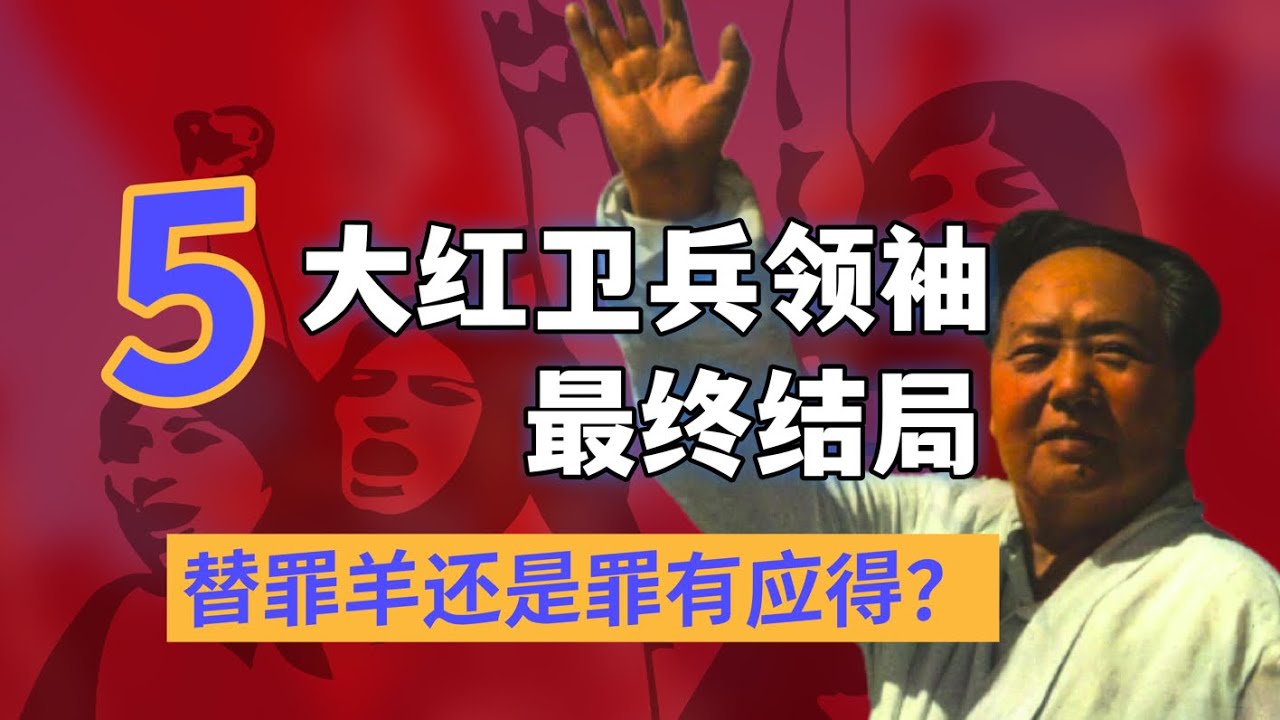 5 大红卫兵领袖
最终结局

替罪羊还是罪有应得？